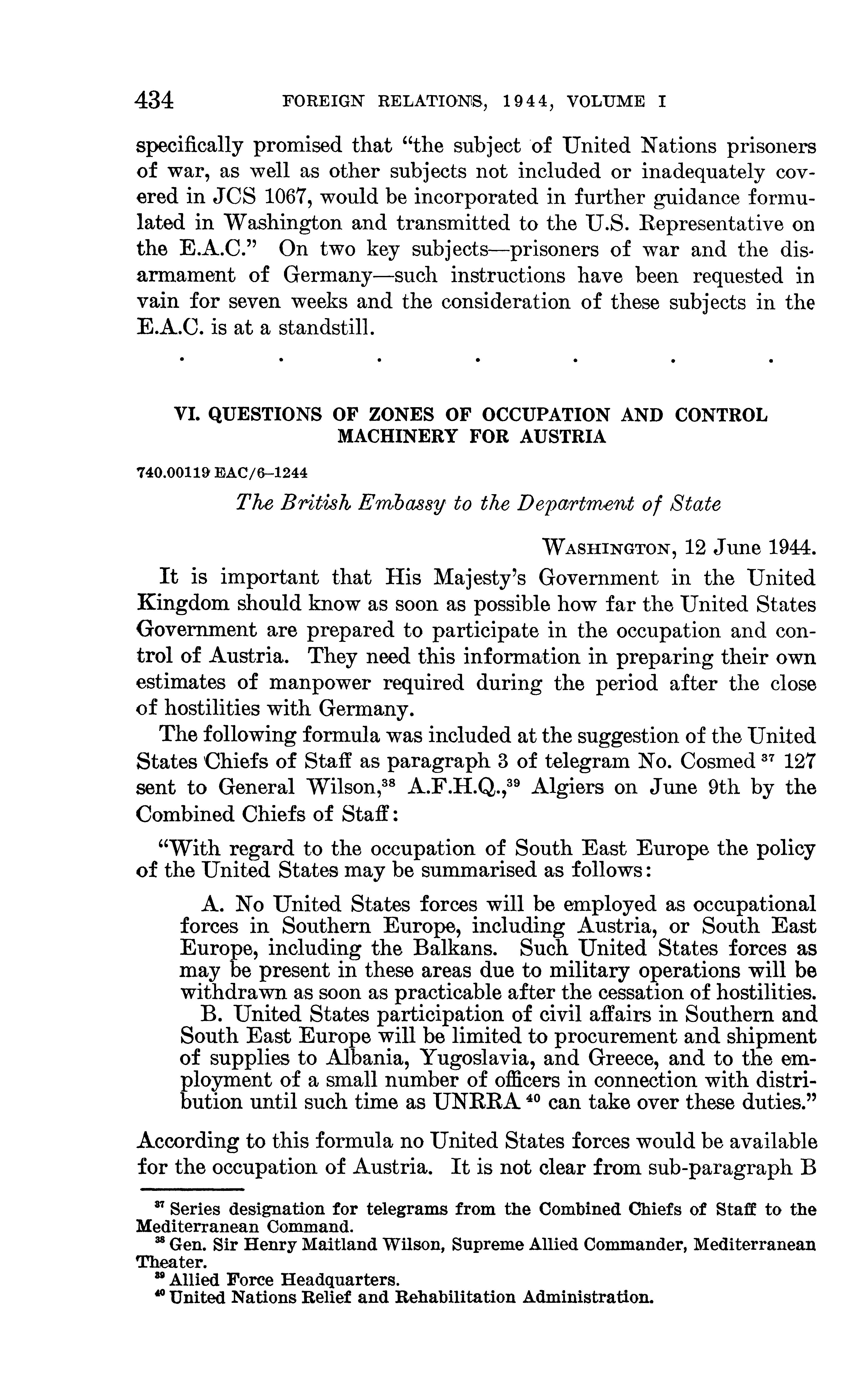 434 FOREIGN RELATIONS, 1944, VOLUME I

specifically promised that "the subject of United Nations prisoners of war, as well as other subjects not included or inadequately covered in JCS 1067, would be incorporated in further guidance formulated in Washington and transmitted to the U.S. Representative on the E.A.C." On two key subjects—prisoners of war and the disarmament of Germany—such instructions have been requested in vain for seven weeks and the consideration of these subjects in the E.A.C. is at a standstill.

. . . . . . .

VI. QUESTIONS OF ZONES OF OCCUPATION AND CONTROL MACHINERY FOR AUSTRIA

740.00119 EAC/6–1244

The British Embassy to the Department of State

WASHINGTON, 12 June 1944.

It is important that His Majesty's Government in the United Kingdom should know as soon as possible how far the United States Government are prepared to participate in the occupation and control of Austria. They need this information in preparing their own estimates of manpower required during the period after the close of hostilities with Germany.

The following formula was included at the suggestion of the United States Chiefs of Staff as paragraph 3 of telegram No. Cosmed $^{37}$ 127 sent to General Wilson,$^{38}$ A.F.H.Q.,$^{39}$ Algiers on June 9th by the Combined Chiefs of Staff:

"With regard to the occupation of South East Europe the policy of the United States may be summarised as follows:

A. No United States forces will be employed as occupational forces in Southern Europe, including Austria, or South East Europe, including the Balkans. Such United States forces as may be present in these areas due to military operations will be withdrawn as soon as practicable after the cessation of hostilities.

B. United States participation of civil affairs in Southern and South East Europe will be limited to procurement and shipment of supplies to Albania, Yugoslavia, and Greece, and to the employment of a small number of officers in connection with distribution until such time as UNRRA $^{40}$ can take over these duties."

According to this formula no United States forces would be available for the occupation of Austria. It is not clear from sub-paragraph B

$^{37}$ Series designation for telegrams from the Combined Chiefs of Staff to the Mediterranean Command.
$^{38}$ Gen. Sir Henry Maitland Wilson, Supreme Allied Commander, Mediterranean Theater.
$^{39}$ Allied Force Headquarters.
$^{40}$ United Nations Relief and Rehabilitation Administration.